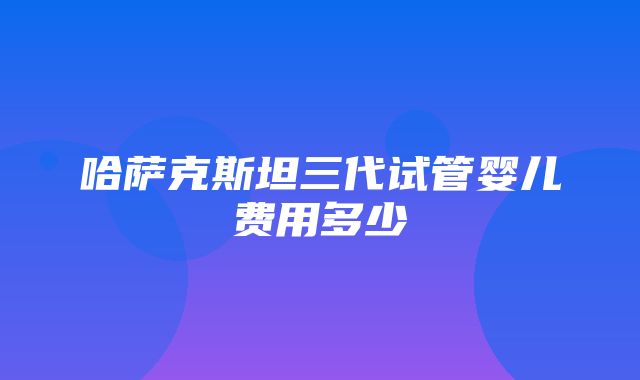 哈萨克斯坦三代试管婴儿费用多少